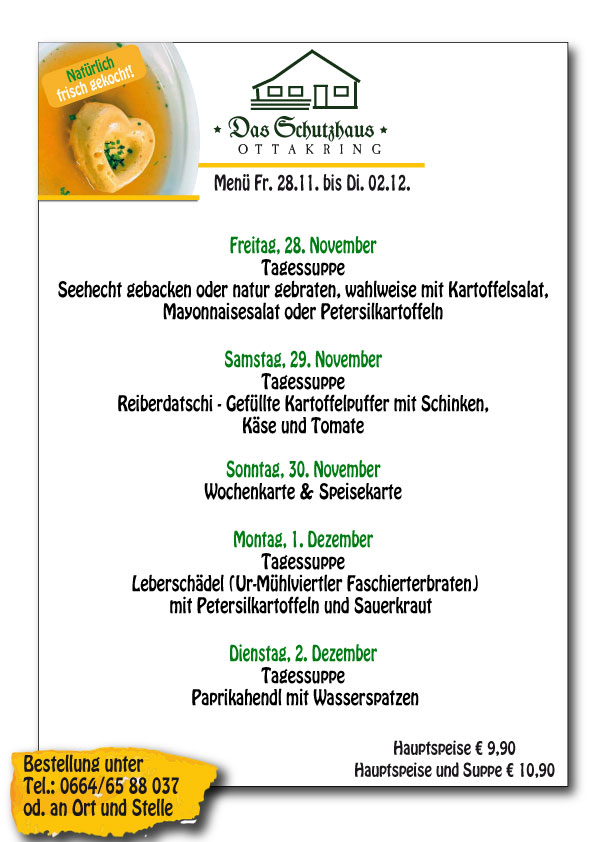 Natürlich frisch gekocht!

Das Schutzhaus
OTTAKRING

Menü Fr. 28.11. bis Di. 02.12.

Freitag, 28. November
Tagessuppe
Seehecht gebacken oder natur gebraten, wahlweise mit Kartoffelsalat, Mayonnaisesalat oder Petersilkartoffeln

Samstag, 29. November
Tagessuppe
Reiberdatschi - Gefüllte Kartoffelpuffer mit Schinken, Käse und Tomate

Sonntag, 30. November
Wochenkarte & Speisekarte

Montag, 1. Dezember
Tagessuppe
Leberschädel (Ur-Mühlviertler Faschierterbraten) mit Petersilkartoffeln und Sauerkraut

Dienstag, 2. Dezember
Tagessuppe
Paprikahendl mit Wasserspatzen

Hauptspeise € 9,90
Hauptspeise und Suppe € 10,90

Bestellung unter
Tel.: 0664/65 88 037
od. an Ort und Stelle